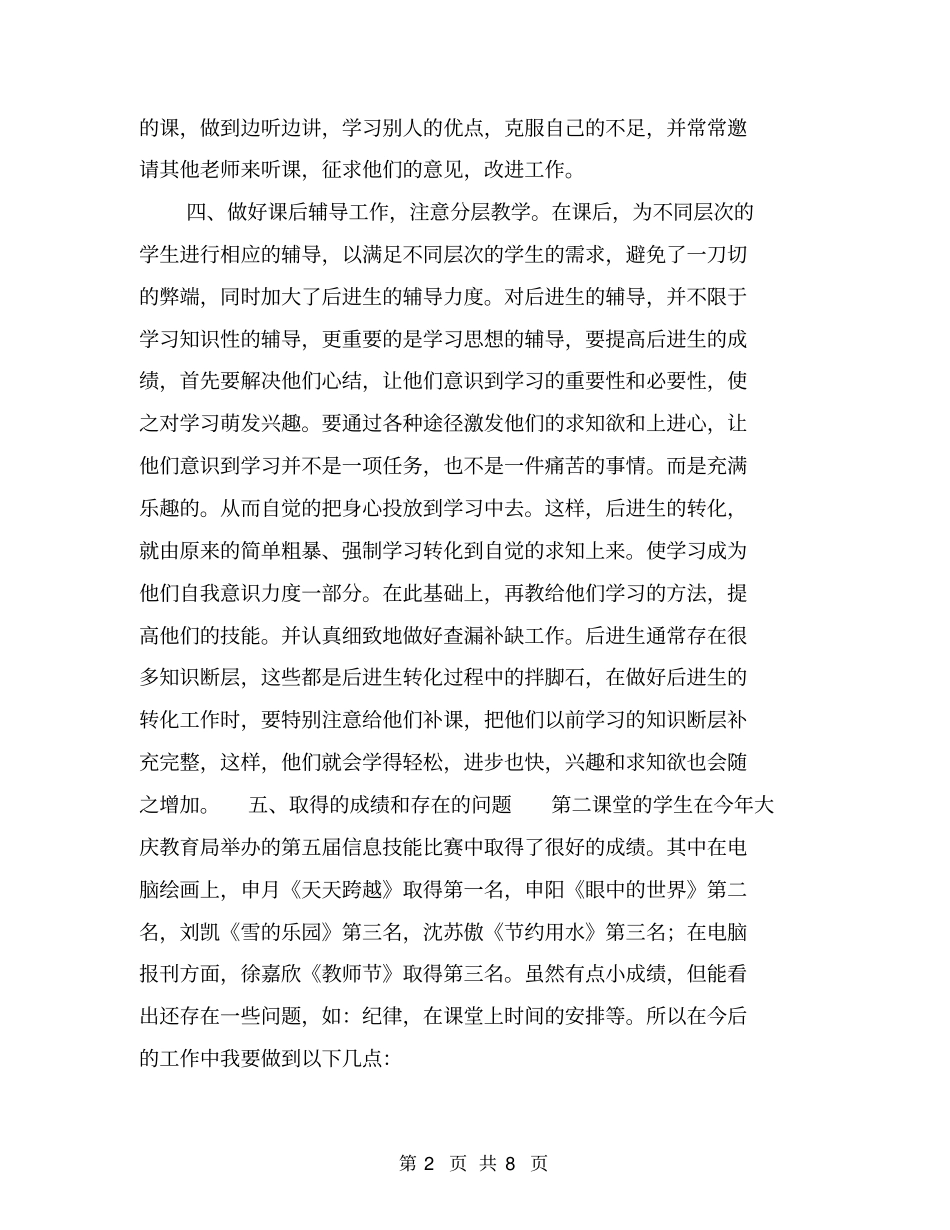 的课，做到边听边讲，学习别人的优点，克服自己的不足，并常常邀请其他老师来听课，征求他们的意见，改进工作。

四、做好课后辅导工作，注意分层教学。在课后，为不同层次的学生进行相应的辅导，以满足不同层次的学生的需求，避免了一刀切的弊端，同时加大了后进生的辅导力度。对后进生的辅导，并不限于学习知识性的辅导，更重要的是学习思想的辅导，要提高后进生的成绩，首先要解决他们心结，让他们意识到学习的重要性和必要性，使之对学习萌发兴趣。要通过各种途径激发他们的求知欲和上进心，让他们意识到学习并不是一项任务，也不是一件痛苦的事情。而是充满乐趣的。从而自觉的把身心投放到学习中去。这样，后进生的转化，就由原来的简单粗暴、强制学习转化到自觉的求知上来。使学习成为他们自我意识力度一部分。在此基础上，再教给他们学习的方法，提高他们的技能。并认真细致地做好查漏补缺工作。后进生通常存在很多知识断层，这些都是后进生转化过程中的拌脚石，在做好后进生的转化工作时，要特别注意给他们补课，把他们以前学习的知识断层补充完整，这样，他们就会学得轻松，进步也快，兴趣和求知欲也会随之增加。　五、取得的成绩和存在的问题　第二课堂的学生在今年大庆教育局举办的第五届信息技能比赛中取得了很好的成绩。其中在电脑绘画上，申月《天天跨越》取得第一名，申阳《眼中的世界》第二名，刘凯《雪的乐园》第三名，沈苏傲《节约用水》第三名；在电脑报刊方面，徐嘉欣《教师节》取得第三名。虽然有点小成绩，但能看出还存在一些问题，如：纪律，在课堂上时间的安排等。所以在今后的工作中我要做到以下几点：

第 2 页 共 8 页